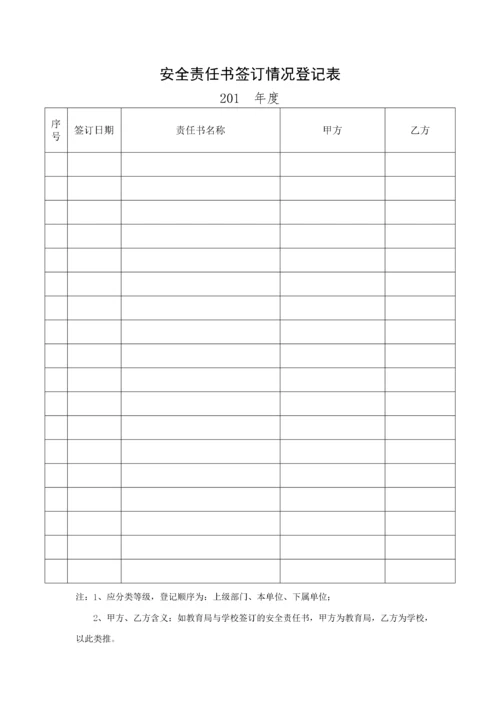 安全责任书签订情况登记表

201　年度

| 序号 | 签订日期 | 责任书名称 | 甲方 | 乙方 |
|---|---|---|---|---|
| | | | | |
| | | | | |
| | | | | |
| | | | | |
| | | | | |
| | | | | |
| | | | | |
| | | | | |
| | | | | |
| | | | | |
| | | | | |
| | | | | |
| | | | | |
| | | | | |
| | | | | |
| | | | | |
| | | | | |
| | | | | |

注：1、应分类等级，登记顺序为：上级部门、本单位、下属单位；

2、甲方、乙方含义：如教育局与学校签订的安全责任书，甲方为教育局，乙方为学校，以此类推。